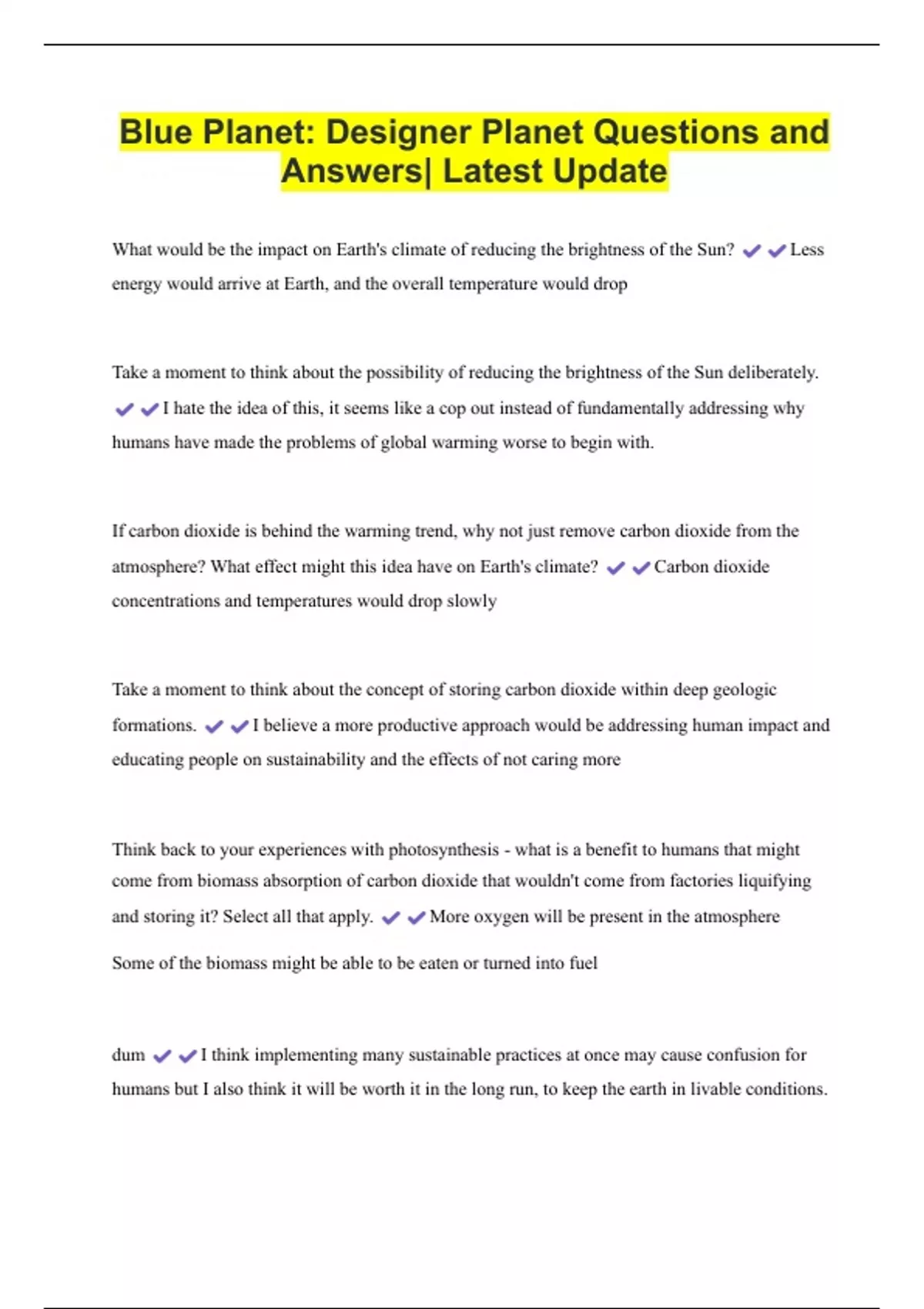 Blue Planet: Designer Planet Questions and Answers| Latest Update

What would be the impact on Earth's climate of reducing the brightness of the Sun? ✔✔Less energy would arrive at Earth, and the overall temperature would drop

Take a moment to think about the possibility of reducing the brightness of the Sun deliberately. ✔✔I hate the idea of this, it seems like a cop out instead of fundamentally addressing why humans have made the problems of global warming worse to begin with.

If carbon dioxide is behind the warming trend, why not just remove carbon dioxide from the atmosphere? What effect might this idea have on Earth's climate? ✔✔Carbon dioxide concentrations and temperatures would drop slowly

Take a moment to think about the concept of storing carbon dioxide within deep geologic formations. ✔✔I believe a more productive approach would be addressing human impact and educating people on sustainability and the effects of not caring more

Think back to your experiences with photosynthesis - what is a benefit to humans that might come from biomass absorption of carbon dioxide that wouldn't come from factories liquifying and storing it? Select all that apply. ✔✔More oxygen will be present in the atmosphere

Some of the biomass might be able to be eaten or turned into fuel

dum ✔✔I think implementing many sustainable practices at once may cause confusion for humans but I also think it will be worth it in the long run, to keep the earth in livable conditions.